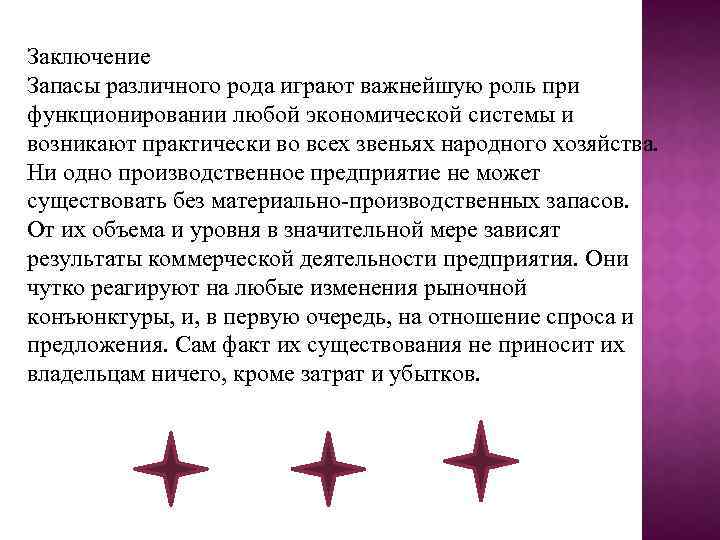 Заключение
Запасы различного рода играют важнейшую роль при функционировании любой экономической системы и возникают практически во всех звеньях народного хозяйства. Ни одно производственное предприятие не может существовать без материально-производственных запасов. От их объема и уровня в значительной мере зависят результаты коммерческой деятельности предприятия. Они чутко реагируют на любые изменения рыночной конъюнктуры, и, в первую очередь, на отношение спроса и предложения. Сам факт их существования не приносит их владельцам ничего, кроме затрат и убытков.